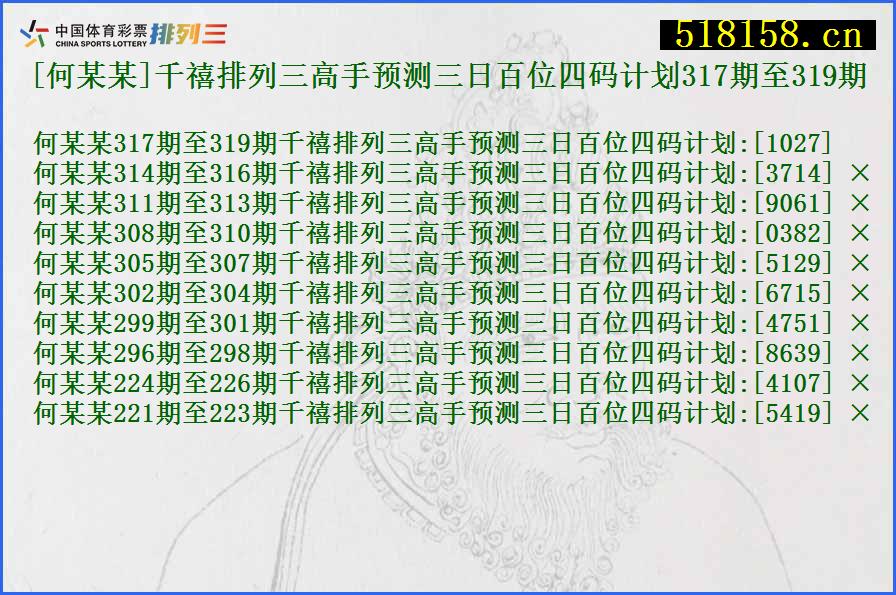 中国体育彩票 CHINA SPORTS LOTTERY 排列三

518158.cn

[何某某]千禧排列三高手预测三日百位四码计划317期至319期

何某某317期至319期千禧排列三高手预测三日百位四码计划:[1027]
何某某314期至316期千禧排列三高手预测三日百位四码计划:[3714] ×
何某某311期至313期千禧排列三高手预测三日百位四码计划:[9061] ×
何某某308期至310期千禧排列三高手预测三日百位四码计划:[0382] ×
何某某305期至307期千禧排列三高手预测三日百位四码计划:[5129] ×
何某某302期至304期千禧排列三高手预测三日百位四码计划:[6715] ×
何某某299期至301期千禧排列三高手预测三日百位四码计划:[4751] ×
何某某296期至298期千禧排列三高手预测三日百位四码计划:[8639] ×
何某某224期至226期千禧排列三高手预测三日百位四码计划:[4107] ×
何某某221期至223期千禧排列三高手预测三日百位四码计划:[5419] ×